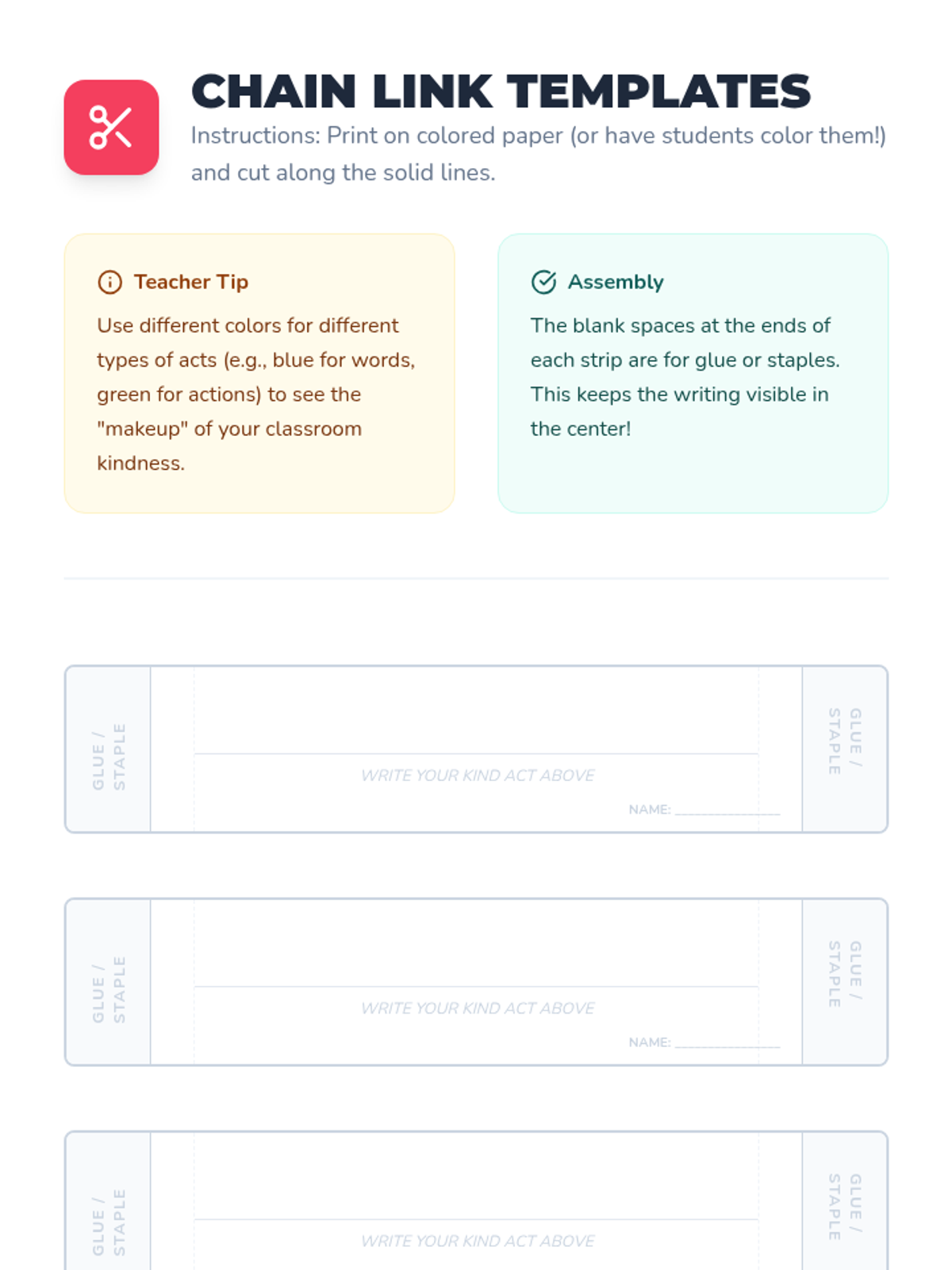 CHAIN LINK TEMPLATES

Instructions: Print on colored paper (or have students color them!) and cut along the solid lines.

Teacher Tip

Use different colors for different types of acts (e.g., blue for words, green for actions) to see the "makeup" of your classroom kindness.

Assembly

The blank spaces at the ends of each strip are for glue or staples. This keeps the writing visible in the center!

GLUE / STAPLE

WRITE YOUR KIND ACT ABOVE

NAME: ____

GLUE / STAPLE

GLUE / STAPLE

WRITE YOUR KIND ACT ABOVE

NAME: ____

GLUE / STAPLE

GLUE / STAPLE

WRITE YOUR KIND ACT ABOVE

GLUE / STAPLE